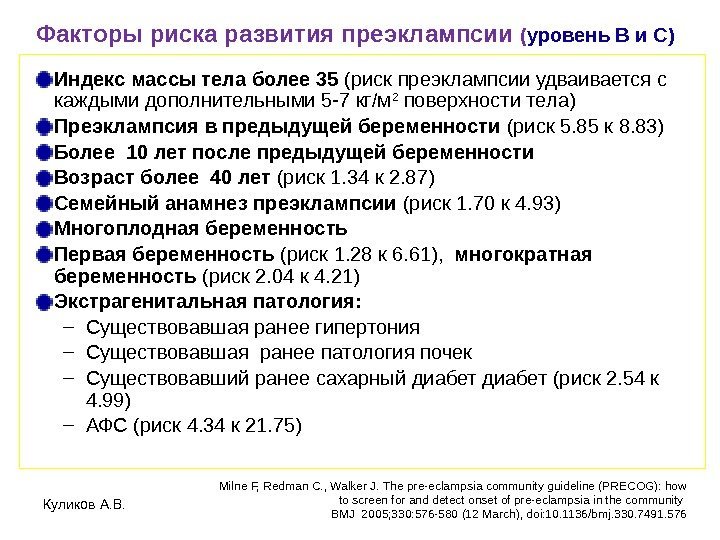 Факторы риска развития преэклампсии (уровень В и С)

Индекс массы тела более 35 (риск преэклампсии удваивается с каждыми дополнительными 5-7 кг/м$^2$ поверхности тела)

Преэклампсия в предыдущей беременности (риск 5.85 к 8.83)

Более 10 лет после предыдущей беременности

Возраст более 40 лет (риск 1.34 к 2.87)

Семейный анамнез преэклампсии (риск 1.70 к 4.93)

Многоплодная беременность

Первая беременность (риск 1.28 к 6.61), многократная беременность (риск 2.04 к 4.21)

Экстрагенитальная патология:

– Существовавшая ранее гипертония

– Существовавшая ранее патология почек

– Существовавший ранее сахарный диабет диабет (риск 2.54 к 4.99)

– АФС (риск 4.34 к 21.75)

Куликов А.В.

Milne F, Redman C., Walker J. The pre-eclampsia community guideline (PRECOG): how to screen for and detect onset of pre-eclampsia in the community BMJ 2005;330:576-580 (12 March), doi:10.1136/bmj.330.7491.576